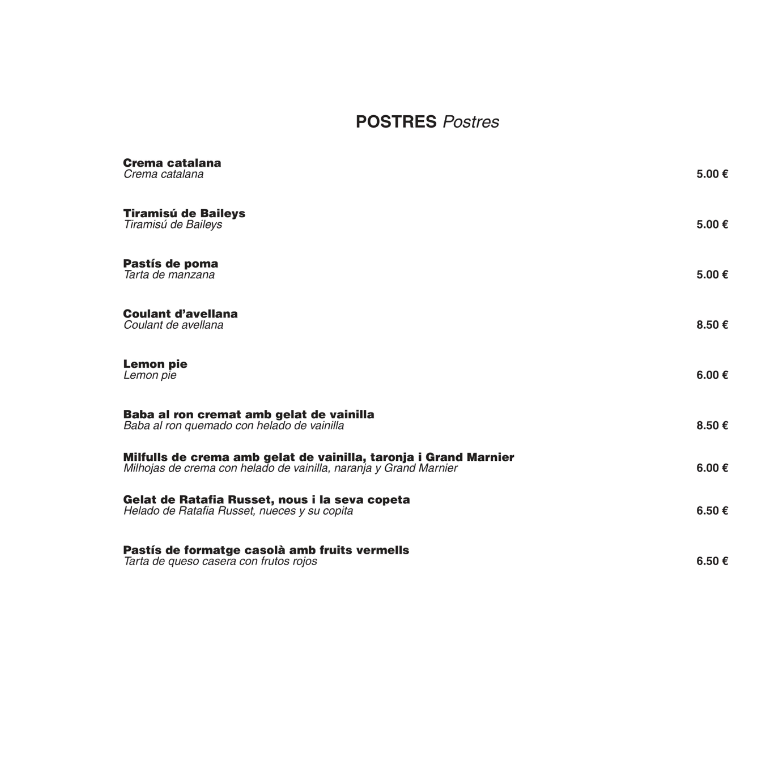 POSTRES Postres

Crema catalana
Crema catalana 5.00 €

Tiramisú de Baileys
Tiramisú de Baileys 5.00 €

Pastís de poma
Tarta de manzana 5.00 €

Coulant d'avellana
Coulant de avellana 8.50 €

Lemon pie
Lemon pie 6.00 €

Baba al ron cremat amb gelat de vainilla
Baba al ron quemado con helado de vainilla 8.50 €

Milfulls de crema amb gelat de vainilla, taronja i Grand Marnier
Milhojas de crema con helado de vainilla, naranja y Grand Marnier 6.00 €

Gelat de Ratafia Russet, nous i la seva copeta
Helado de Ratafia Russet, nueces y su copita 6.50 €

Pastís de formatge casolà amb fruits vermells
Tarta de queso casera con frutos rojos 6.50 €